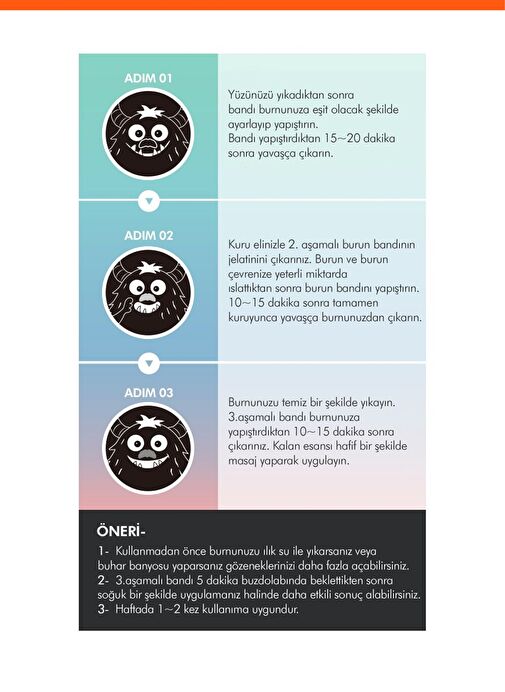 ADIM 01

Yüzünüzü yıkadıktan sonra bandı burnunuza eşit olacak şekilde ayarlayıp yapıştırın. Bandı yapıştırdıktan 15~20 dakika sonra yavaşça çıkarın.

ADIM 02

Kuru elinizle 2. aşamalı burun bandının jelatinini çıkarınız. Burun ve burun çevrenize yeterli miktarda ıslattıktan sonra burun bandını yapıştırın. 10~15 dakika sonra tamamen kuruyunca yavaşça burnunuzdan çıkarın.

ADIM 03

Burnunuzu temiz bir şekilde yıkayın. 3.aşamalı bandı burnunuza yapıştırdıktan 10~15 dakika sonra çıkarınız. Kalan esansı hafif bir şekilde masaj yaparak uygulayın.

ÖNERİ-

1- Kullanmadan önce burnunuzu ılık su ile yıkarsanız veya buhar banyosu yaparsanız gözeneklerinizi daha fazla açabilirsiniz.
2- 3.aşamalı bandı 5 dakika buzdolabında beklettikten sonra soğuk bir şekilde uygulamanız halinde daha etkili sonuç alabilirsiniz.
3- Haftada 1~2 kez kullanıma uygundur.